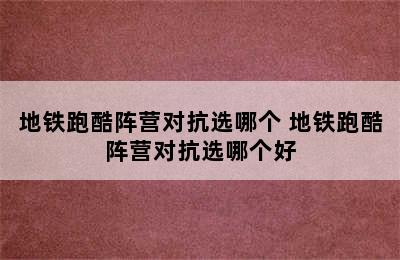 地铁跑酷阵营对抗选哪个 地铁跑酷阵营对抗选哪个好